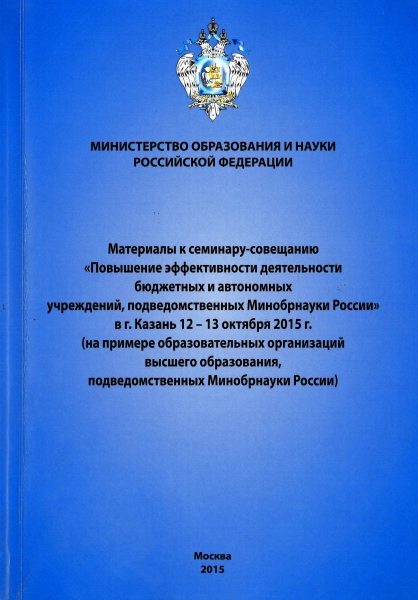 МИНИСТЕРСТВО ОБРАЗОВАНИЯ И НАУКИ РОССИЙСКОЙ ФЕДЕРАЦИИ

Материалы к семинару-совещанию «Повышение эффективности деятельности бюджетных и автономных учреждений, подведомственных Минобрнауки России» в г. Казань 12 – 13 октября 2015 г. (на примере образовательных организаций высшего образования, подведомственных Минобрнауки России)

Москва
2015